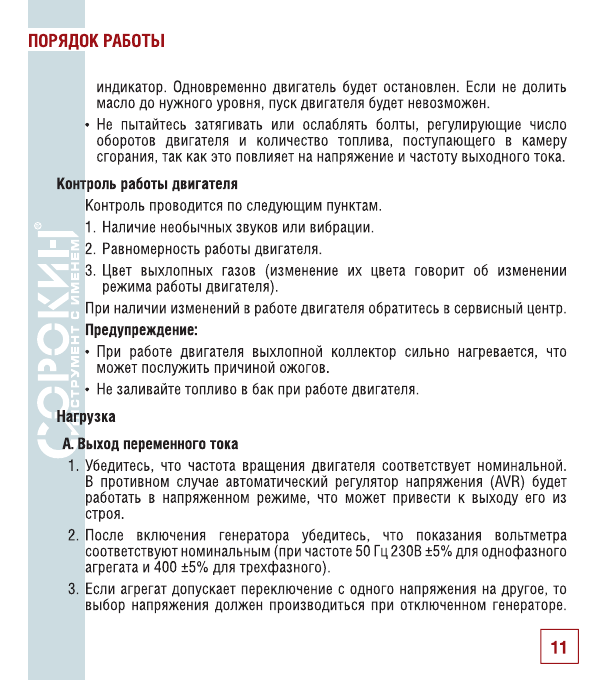 ПОРЯДОК РАБОТЫ

индикатор. Одновременно двигатель будет остановлен. Если не долить масло до нужного уровня, пуск двигателя будет невозможен.

• Не пытайтесь затягивать или ослаблять болты, регулирующие число оборотов двигателя и количество топлива, поступающего в камеру сгорания, так как это повлияет на напряжение и частоту выходного тока.

Контроль работы двигателя

Контроль проводится по следующим пунктам.

1. Наличие необычных звуков или вибрации.

2. Равномерность работы двигателя.

3. Цвет выхлопных газов (изменение их цвета говорит об изменении режима работы двигателя).

При наличии изменений в работе двигателя обратитесь в сервисный центр.

Предупреждение:

• При работе двигателя выхлопной коллектор сильно нагревается, что может послужить причиной ожогов.

• Не заливайте топливо в бак при работе двигателя.

Нагрузка

А. Выход переменного тока

1. Убедитесь, что частота вращения двигателя соответствует номинальной. В противном случае автоматический регулятор напряжения (AVR) будет работать в напряженном режиме, что может привести к выходу его из строя.

2. После включения генератора убедитесь, что показания вольтметра соответствуют номинальным (при частоте 50 Гц 230В ±5% для однофазного агрегата и 400 ±5% для трехфазного).

3. Если агрегат допускает переключение с одного напряжения на другое, то выбор напряжения должен производиться при отключенном генераторе.

СОРОКИН® ИНСТРУМЕНТ С ИМЕНЕМ

11